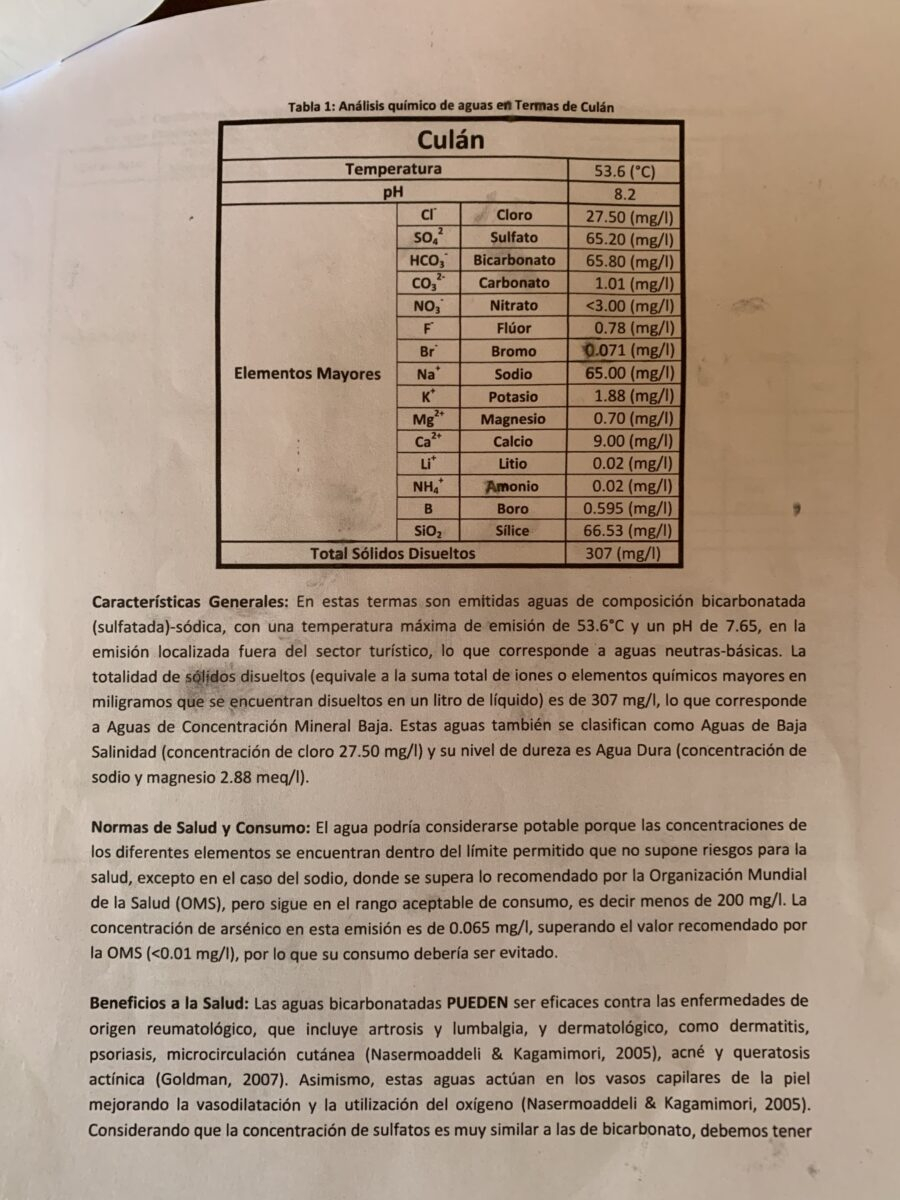 Tabla 1: Análisis químico de aguas en Termas de Culán

| Culán | | | |
|---|---|---|---|
| Temperatura | | | 53.6 (°C) |
| pH | | | 8.2 |
| Elementos Mayores | $Cl^-$ | Cloro | 27.50 (mg/l) |
| | $SO_4^{2}$ | Sulfato | 65.20 (mg/l) |
| | $HCO_3^-$ | Bicarbonato | 65.80 (mg/l) |
| | $CO_3^{2-}$ | Carbonato | 1.01 (mg/l) |
| | $NO_3^-$ | Nitrato | <3.00 (mg/l) |
| | $F^-$ | Flúor | 0.78 (mg/l) |
| | $Br^-$ | Bromo | 0.071 (mg/l) |
| | $Na^+$ | Sodio | 65.00 (mg/l) |
| | $K^+$ | Potasio | 1.88 (mg/l) |
| | $Mg^{2+}$ | Magnesio | 0.70 (mg/l) |
| | $Ca^{2+}$ | Calcio | 9.00 (mg/l) |
| | $Li^+$ | Litio | 0.02 (mg/l) |
| | $NH_4^+$ | Amonio | 0.02 (mg/l) |
| | B | Boro | 0.595 (mg/l) |
| | $SiO_2$ | Sílice | 66.53 (mg/l) |
| Total Sólidos Disueltos | | | 307 (mg/l) |

Características Generales: En estas termas son emitidas aguas de composición bicarbonatada (sulfatada)-sódica, con una temperatura máxima de emisión de 53.6°C y un pH de 7.65, en la emisión localizada fuera del sector turístico, lo que corresponde a aguas neutras-básicas. La totalidad de sólidos disueltos (equivale a la suma total de iones o elementos químicos mayores en miligramos que se encuentran disueltos en un litro de líquido) es de 307 mg/l, lo que corresponde a Aguas de Concentración Mineral Baja. Estas aguas también se clasifican como Aguas de Baja Salinidad (concentración de cloro 27.50 mg/l) y su nivel de dureza es Agua Dura (concentración de sodio y magnesio 2.88 meq/l).

Normas de Salud y Consumo: El agua podría considerarse potable porque las concentraciones de los diferentes elementos se encuentran dentro del límite permitido que no supone riesgos para la salud, excepto en el caso del sodio, donde se supera lo recomendado por la Organización Mundial de la Salud (OMS), pero sigue en el rango aceptable de consumo, es decir menos de 200 mg/l. La concentración de arsénico en esta emisión es de 0.065 mg/l, superando el valor recomendado por la OMS (<0.01 mg/l), por lo que su consumo debería ser evitado.

Beneficios a la Salud: Las aguas bicarbonatadas PUEDEN ser eficaces contra las enfermedades de origen reumatológico, que incluye artrosis y lumbalgia, y dermatológico, como dermatitis, psoriasis, microcirculación cutánea (Nasermoaddeli & Kagamimori, 2005), acné y queratosis actínica (Goldman, 2007). Asimismo, estas aguas actúan en los vasos capilares de la piel mejorando la vasodilatación y la utilización del oxígeno (Nasermoaddeli & Kagamimori, 2005). Considerando que la concentración de sulfatos es muy similar a las de bicarbonato, debemos tener